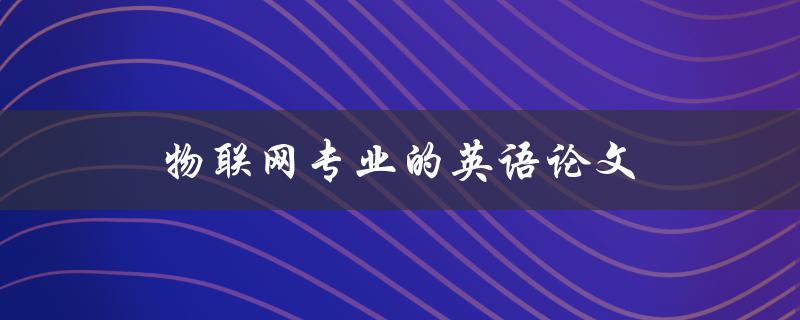 物联网专业的英语论文